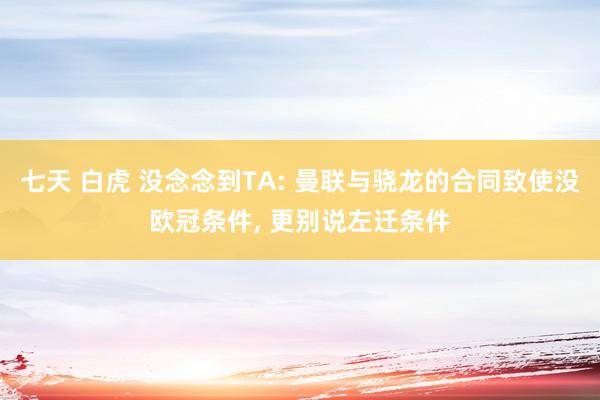 七天 白虎 没念念到TA: 曼联与骁龙的合同致使没欧冠条件, 更别说左迁条件